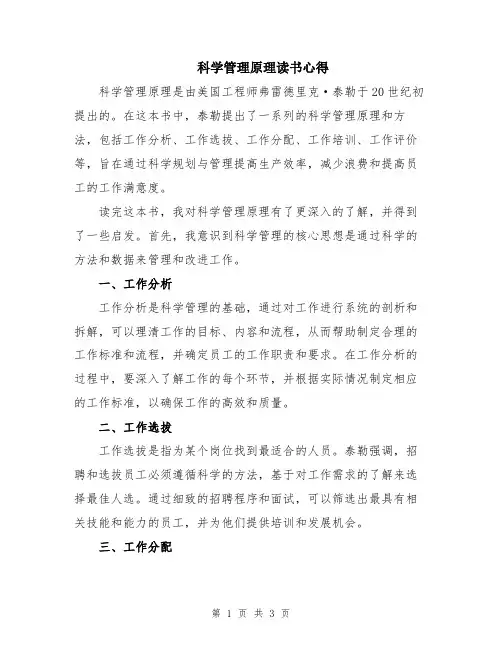 科学管理原理读书心得

科学管理原理是由美国工程师弗雷德里克·泰勒于20世纪初提出的。在这本书中，泰勒提出了一系列的科学管理原理和方法，包括工作分析、工作选拔、工作分配、工作培训、工作评价等，旨在通过科学规划与管理提高生产效率，减少浪费和提高员工的工作满意度。

读完这本书，我对科学管理原理有了更深入的了解，并得到了一些启发。首先，我意识到科学管理的核心思想是通过科学的方法和数据来管理和改进工作。

一、工作分析

工作分析是科学管理的基础，通过对工作进行系统的剖析和拆解，可以理清工作的目标、内容和流程，从而帮助制定合理的工作标准和流程，并确定员工的工作职责和要求。在工作分析的过程中，要深入了解工作的每个环节，并根据实际情况制定相应的工作标准，以确保工作的高效和质量。

二、工作选拔

工作选拔是指为某个岗位找到最适合的人员。泰勒强调，招聘和选拔员工必须遵循科学的方法，基于对工作需求的了解来选择最佳人选。通过细致的招聘程序和面试，可以筛选出最具有相关技能和能力的员工，并为他们提供培训和发展机会。

三、工作分配

第 1 页 共 3 页